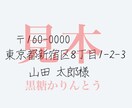 見本
〒160-0000
東京都新宿区8丁目1-2-3
山田 太郎様
黒糖かりんとう